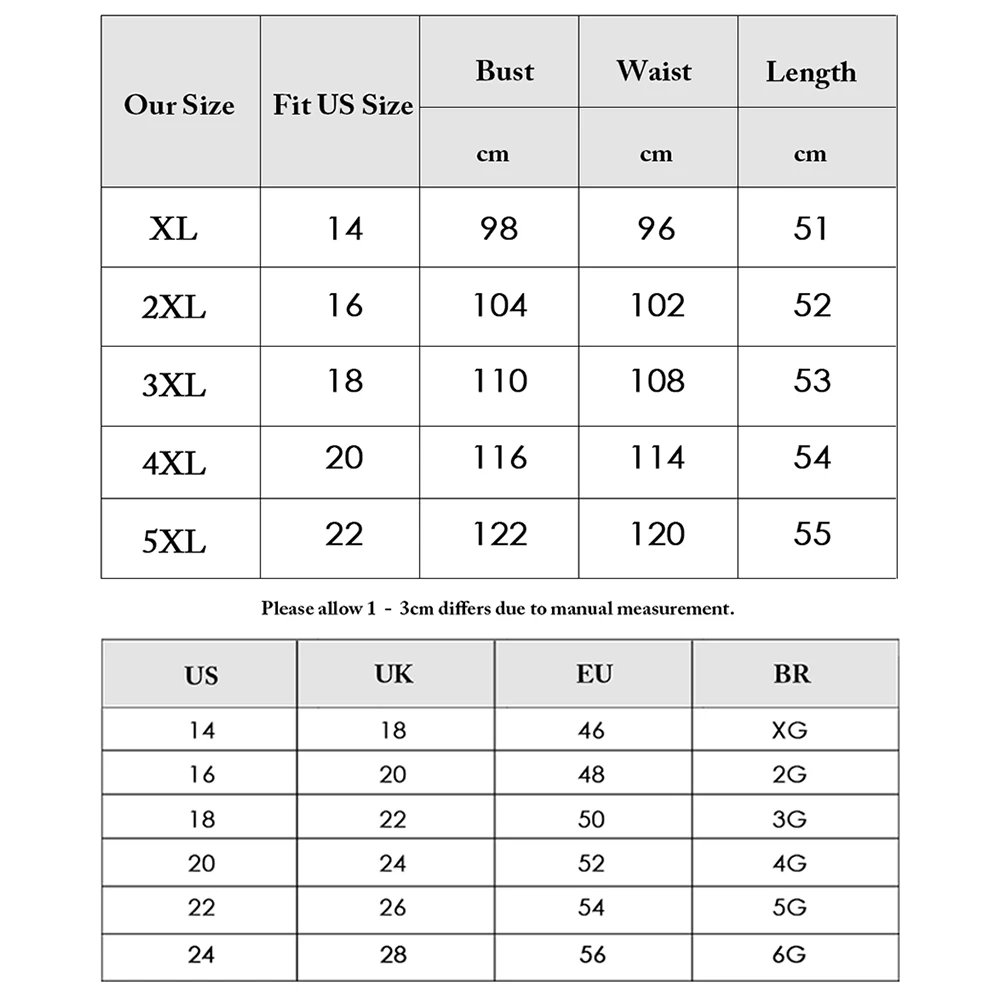 | Our Size | Fit US Size | Bust | Waist | Length |
|---|---|---|---|---|
| | | cm | cm | cm |
| XL | 14 | 98 | 96 | 51 |
| 2XL | 16 | 104 | 102 | 52 |
| 3XL | 18 | 110 | 108 | 53 |
| 4XL | 20 | 116 | 114 | 54 |
| 5XL | 22 | 122 | 120 | 55 |

Please allow 1 - 3cm differs due to manual measurement.

| US | UK | EU | BR |
|---|---|---|---|
| 14 | 18 | 46 | XG |
| 16 | 20 | 48 | 2G |
| 18 | 22 | 50 | 3G |
| 20 | 24 | 52 | 4G |
| 22 | 26 | 54 | 5G |
| 24 | 28 | 56 | 6G |